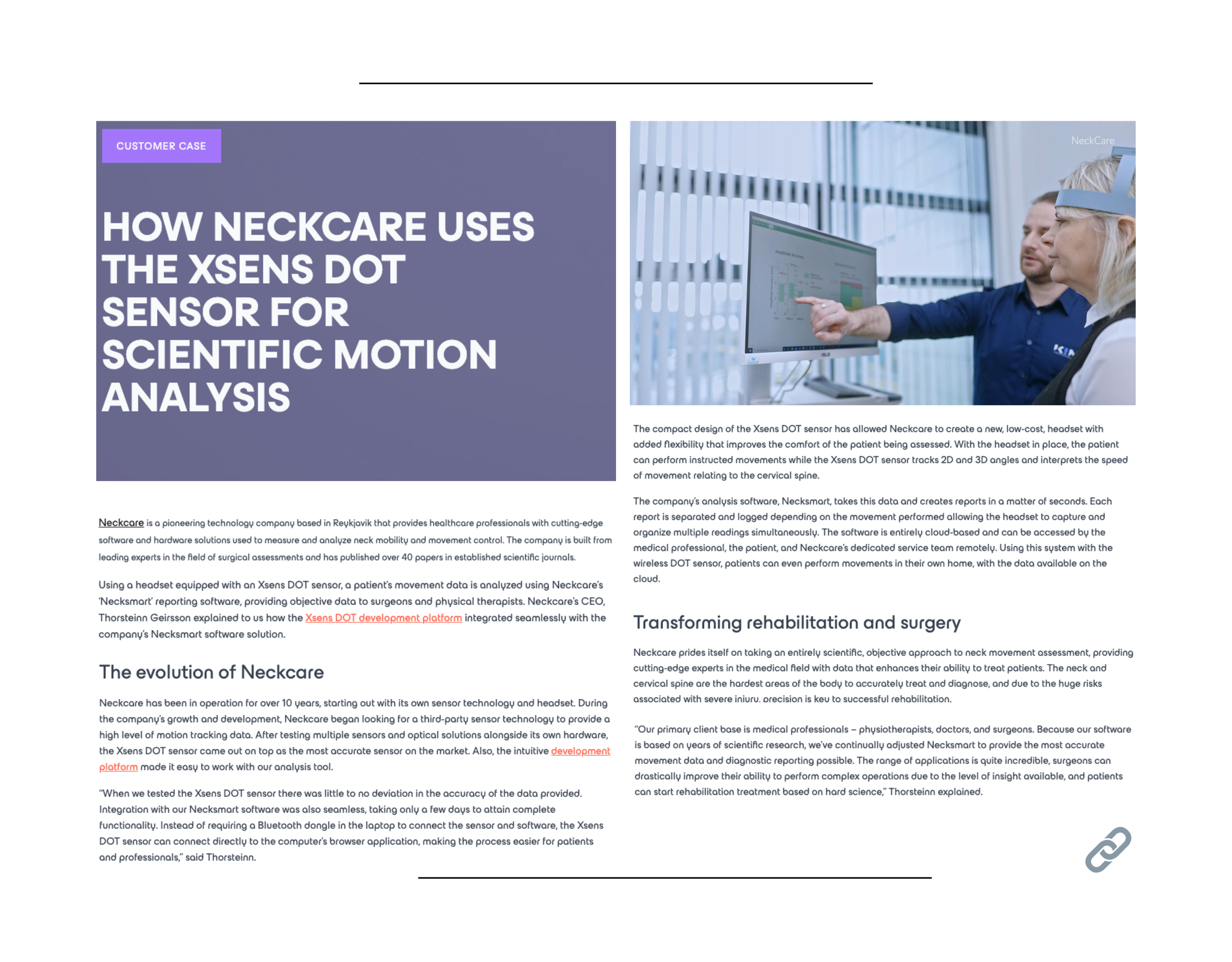 CUSTOMER CASE

HOW NECKCARE USES THE XSENS DOT SENSOR FOR SCIENTIFIC MOTION ANALYSIS

Neckcare is a pioneering technology company based in Reykjavik that provides healthcare professionals with cutting-edge software and hardware solutions used to measure and analyze neck mobility and movement control. The company is built from leading experts in the field of surgical assessments and has published over 40 papers in established scientific journals.

Using a headset equipped with an Xsens DOT sensor, a patient's movement data is analyzed using Neckcare's 'Necksmart' reporting software, providing objective data to surgeons and physical therapists. Neckcare's CEO, Thorsteinn Geirsson explained to us how the Xsens DOT development platform integrated seamlessly with the company's Necksmart software solution.

The evolution of Neckcare

Neckcare has been in operation for over 10 years, starting out with its own sensor technology and headset. During the company's growth and development, Neckcare began looking for a third-party sensor technology to provide a high level of motion tracking data. After testing multiple sensors and optical solutions alongside its own hardware, the Xsens DOT sensor came out on top as the most accurate sensor on the market. Also, the intuitive development platform made it easy to work with our analysis tool.

"When we tested the Xsens DOT sensor there was little to no deviation in the accuracy of the data provided. Integration with our Necksmart software was also seamless, taking only a few days to attain complete functionality. Instead of requiring a Bluetooth dongle in the laptop to connect the sensor and software, the Xsens DOT sensor can connect directly to the computer's browser application, making the process easier for patients and professionals," said Thorsteinn.

NeckCare

The compact design of the Xsens DOT sensor has allowed Neckcare to create a new, low-cost, headset with added flexibility that improves the comfort of the patient being assessed. With the headset in place, the patient can perform instructed movements while the Xsens DOT sensor tracks 2D and 3D angles and interprets the speed of movement relating to the cervical spine.

The company's analysis software, Necksmart, takes this data and creates reports in a matter of seconds. Each report is separated and logged depending on the movement performed allowing the headset to capture and organize multiple readings simultaneously. The software is entirely cloud-based and can be accessed by the medical professional, the patient, and Neckcare's dedicated service team remotely. Using this system with the wireless DOT sensor, patients can even perform movements in their own home, with the data available on the cloud.

Transforming rehabilitation and surgery

Neckcare prides itself on taking an entirely scientific, objective approach to neck movement assessment, providing cutting-edge experts in the medical field with data that enhances their ability to treat patients. The neck and cervical spine are the hardest areas of the body to accurately treat and diagnose, and due to the huge risks associated with severe injury, precision is key to successful rehabilitation.

"Our primary client base is medical professionals – physiotherapists, doctors, and surgeons. Because our software is based on years of scientific research, we've continually adjusted Necksmart to provide the most accurate movement data and diagnostic reporting possible. The range of applications is quite incredible, surgeons can drastically improve their ability to perform complex operations due to the level of insight available, and patients can start rehabilitation treatment based on hard science," Thorsteinn explained.